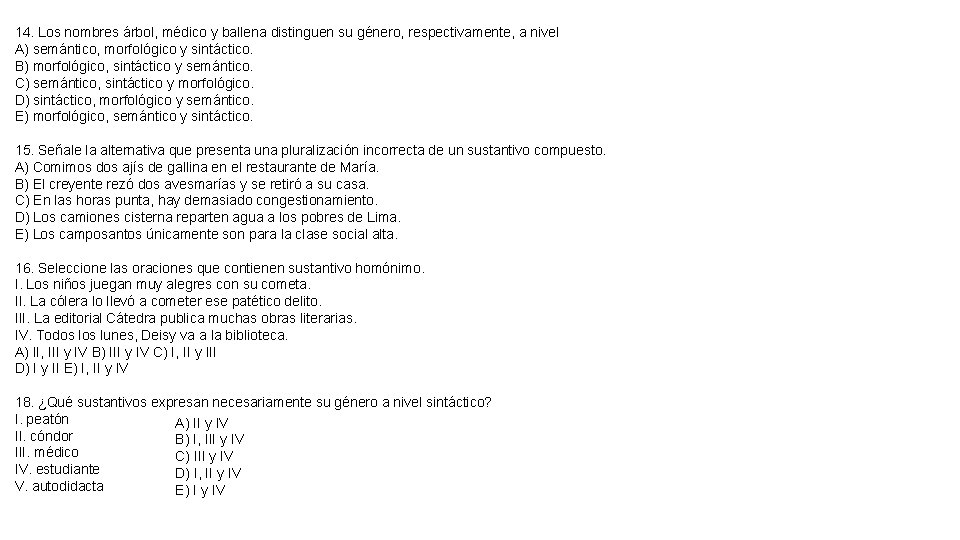 14. Los nombres árbol, médico y ballena distinguen su género, respectivamente, a nivel
A) semántico, morfológico y sintáctico.
B) morfológico, sintáctico y semántico.
C) semántico, sintáctico y morfológico.
D) sintáctico, morfológico y semántico.
E) morfológico, semántico y sintáctico.

15. Señale la alternativa que presenta una pluralización incorrecta de un sustantivo compuesto.
A) Comimos dos ajís de gallina en el restaurante de María.
B) El creyente rezó dos avesmarías y se retiró a su casa.
C) En las horas punta, hay demasiado congestionamiento.
D) Los camiones cisterna reparten agua a los pobres de Lima.
E) Los camposantos únicamente son para la clase social alta.

16. Seleccione las oraciones que contienen sustantivo homónimo.
I. Los niños juegan muy alegres con su cometa.
II. La cólera lo llevó a cometer ese patético delito.
III. La editorial Cátedra publica muchas obras literarias.
IV. Todos los lunes, Deisy va a la biblioteca.
A) II, III y IV B) III y IV C) I, II y III
D) I y II E) I, II y IV

18. ¿Qué sustantivos expresan necesariamente su género a nivel sintáctico?
I. peatón
II. cóndor
III. médico
IV. estudiante
V. autodidacta

A) II y IV
B) I, III y IV
C) III y IV
D) I, II y IV
E) I y IV